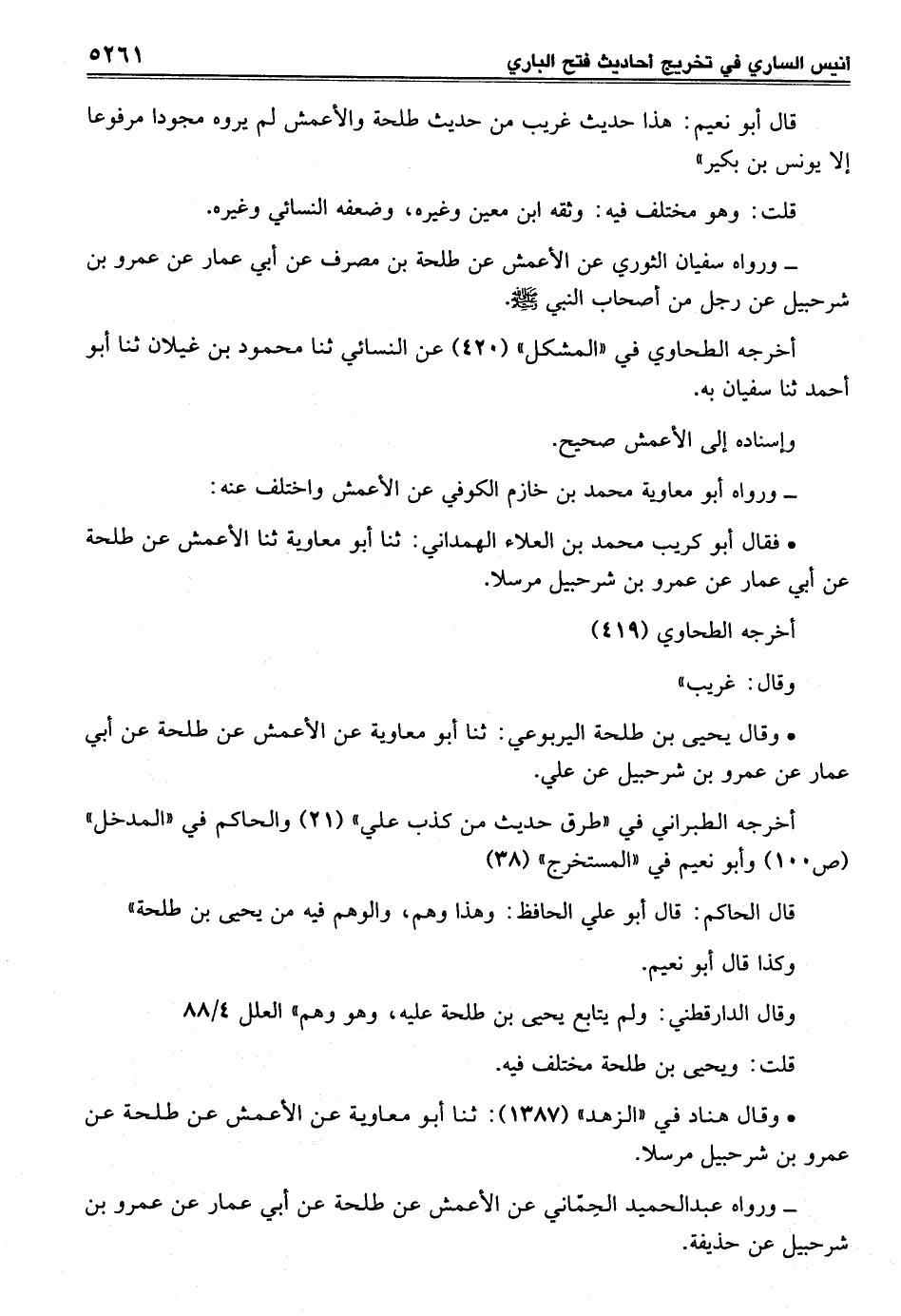 انيس الساري في تخريج احاديث فتح الباري ٥٢٦١

قال أبو نعيم: هذا حديث غريب من حديث طلحة والأعمش لم يروه مجودا مرفوعا إلا يونس بن بكير»

قلت: وهو مختلف فيه: وثقه ابن معين وغيره، وضعفه النسائي وغيره.

ـ ورواه سفيان الثوري عن الأعمش عن طلحة بن مصرف عن أبي عمار عن عمرو بن شرحبيل عن رجل من أصحاب النبي ﷺ.

أخرجه الطحاوي في «المشكل» (٤٢٠) عن النسائي ثنا محمود بن غيلان ثنا أبو أحمد ثنا سفيان به.

وإسناده إلى الأعمش صحيح.

ـ ورواه أبو معاوية محمد بن خازم الكوفي عن الأعمش واختلف عنه:

• فقال أبو كريب محمد بن العلاء الهمداني: ثنا أبو معاوية ثنا الأعمش عن طلحة عن أبي عمار عن عمرو بن شرحبيل مرسلا.

أخرجه الطحاوي (٤١٩)

وقال: غريب»

• وقال يحيى بن طلحة اليربوعي: ثنا أبو معاوية عن الأعمش عن طلحة عن أبي عمار عن عمرو بن شرحبيل عن علي.

أخرجه الطبراني في «طرق حديث من كذب علي» (٢١) والحاكم في «المدخل» (ص١٠٠) وأبو نعيم في «المستخرج» (٣٨)

قال الحاكم: قال أبو علي الحافظ: وهذا وهم، والوهم فيه من يحيى بن طلحة»

وكذا قال أبو نعيم.

وقال الدارقطني: ولم يتابع يحيى بن طلحة عليه، وهو وهم» العلل ٨٨/٤

قلت: ويحيى بن طلحة مختلف فيه.

• وقال هناد في «الزهد» (١٣٨٧): ثنا أبو معاوية عن الأعمش عن طلحة عن عمرو بن شرحبيل مرسلا.

ـ ورواه عبدالحميد الحِمّاني عن الأعمش عن طلحة عن أبي عمار عن عمرو بن شرحبيل عن حذيفة.